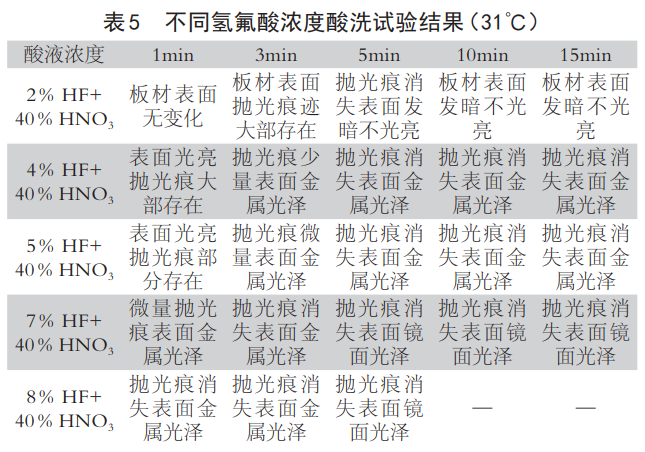 表5　不同氢氟酸浓度酸洗试验结果（31℃）

| 酸液浓度 | 1min | 3min | 5min | 10min | 15min |
|---|---|---|---|---|---|
| 2% HF+ 40% $HNO_3$ | 板材表面无变化 | 板材表面抛光痕迹大部存在 | 抛光痕消失表面发暗不光亮 | 板材表面发暗不光亮 | 板材表面发暗不光亮 |
| 4% HF+ 40% $HNO_3$ | 表面光亮抛光痕大部存在 | 抛光痕少量表面金属光泽 | 抛光痕消失表面金属光泽 | 抛光痕消失表面金属光泽 | 抛光痕消失表面金属光泽 |
| 5% HF+ 40% $HNO_3$ | 表面光亮抛光痕部分存在 | 抛光痕微量表面金属光泽 | 抛光痕消失表面金属光泽 | 抛光痕消失表面金属光泽 | 抛光痕消失表面金属光泽 |
| 7% HF+ 40% $HNO_3$ | 微量抛光痕表面金属光泽 | 抛光痕消失表面金属光泽 | 抛光痕消失表面镜面光泽 | 抛光痕消失表面镜面光泽 | 抛光痕消失表面镜面光泽 |
| 8% HF+ 40% $HNO_3$ | 抛光痕消失表面金属光泽 | 抛光痕消失表面金属光泽 | 抛光痕消失表面镜面光泽 | — | — |